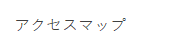 アクセスマップ